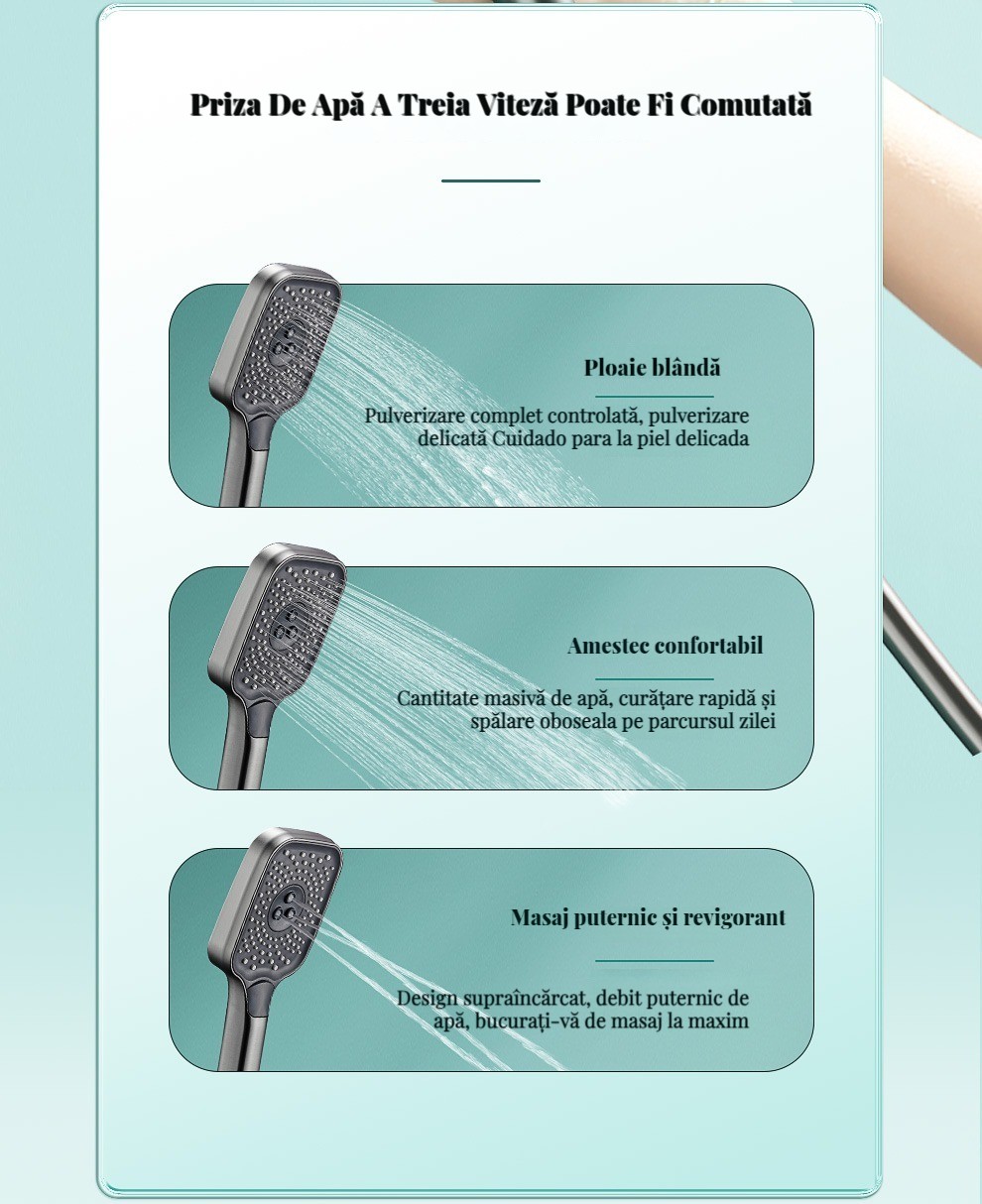 Priza De Apă A Treia Viteză Poate Fi Comutată

Ploaie blândă

Pulverizare complet controlată, pulverizare delicată Cuidado para la piel delicada

Amestec confortabil

Cantitate masivă de apă, curățare rapidă și spălare oboseala pe parcursul zilei

Masaj puternic și revigorant

Design supraîncărcat, debit puternic de apă, bucurați-vă de masaj la maxim